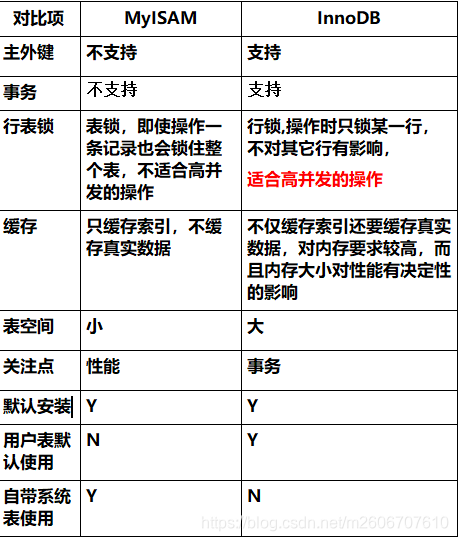 | 对比项 | MyISAM | InnoDB |
|---|---|---|
| 主外键 | 不支持 | 支持 |
| 事务 | 不支持 | 支持 |
| 行表锁 | 表锁，即使操作一条记录也会锁住整个表，不适合高并发的操作 | 行锁,操作时只锁某一行，不对其它行有影响，适合高并发的操作 |
| 缓存 | 只缓存索引，不缓存真实数据 | 不仅缓存索引还要缓存真实数据，对内存要求较高，而且内存大小对性能有决定性的影响 |
| 表空间 | 小 | 大 |
| 关注点 | 性能 | 事务 |
| 默认安装 | Y | Y |
| 用户表默认使用 | N | Y |
| 自带系统表使用 | Y | N |

https://blog.csdn.net/m2606707610